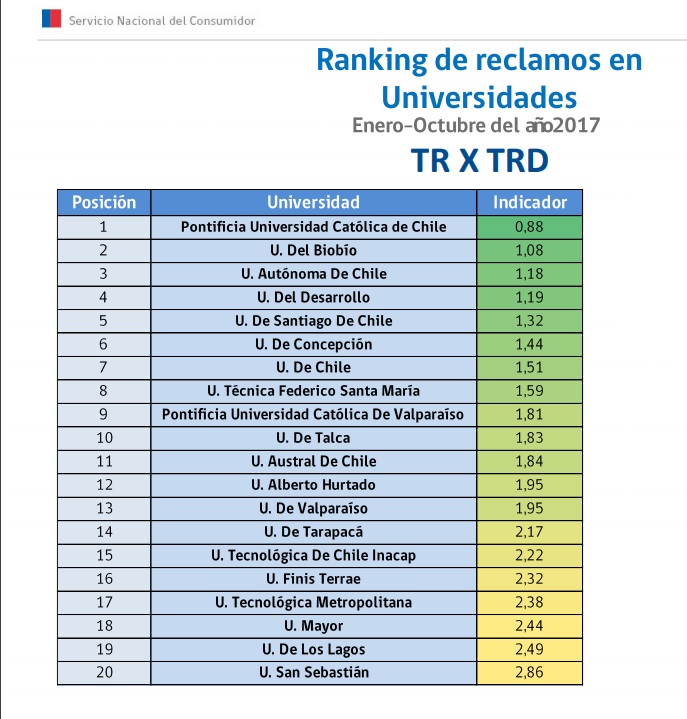 Servicio Nacional del Consumidor

Ranking de reclamos en Universidades

Enero-Octubre del año2017

TR X TRD

| Posición | Universidad | Indicador |
|---|---|---|
| 1 | Pontificia Universidad Católica de Chile | 0,88 |
| 2 | U. Del Biobío | 1,08 |
| 3 | U. Autónoma De Chile | 1,18 |
| 4 | U. Del Desarrollo | 1,19 |
| 5 | U. De Santiago De Chile | 1,32 |
| 6 | U. De Concepción | 1,44 |
| 7 | U. De Chile | 1,51 |
| 8 | U. Técnica Federico Santa María | 1,59 |
| 9 | Pontificia Universidad Católica De Valparaíso | 1,81 |
| 10 | U. De Talca | 1,83 |
| 11 | U. Austral De Chile | 1,84 |
| 12 | U. Alberto Hurtado | 1,95 |
| 13 | U. De Valparaíso | 1,95 |
| 14 | U. De Tarapacá | 2,17 |
| 15 | U. Tecnológica De Chile Inacap | 2,22 |
| 16 | U. Finis Terrae | 2,32 |
| 17 | U. Tecnológica Metropolitana | 2,38 |
| 18 | U. Mayor | 2,44 |
| 19 | U. De Los Lagos | 2,49 |
| 20 | U. San Sebastián | 2,86 |